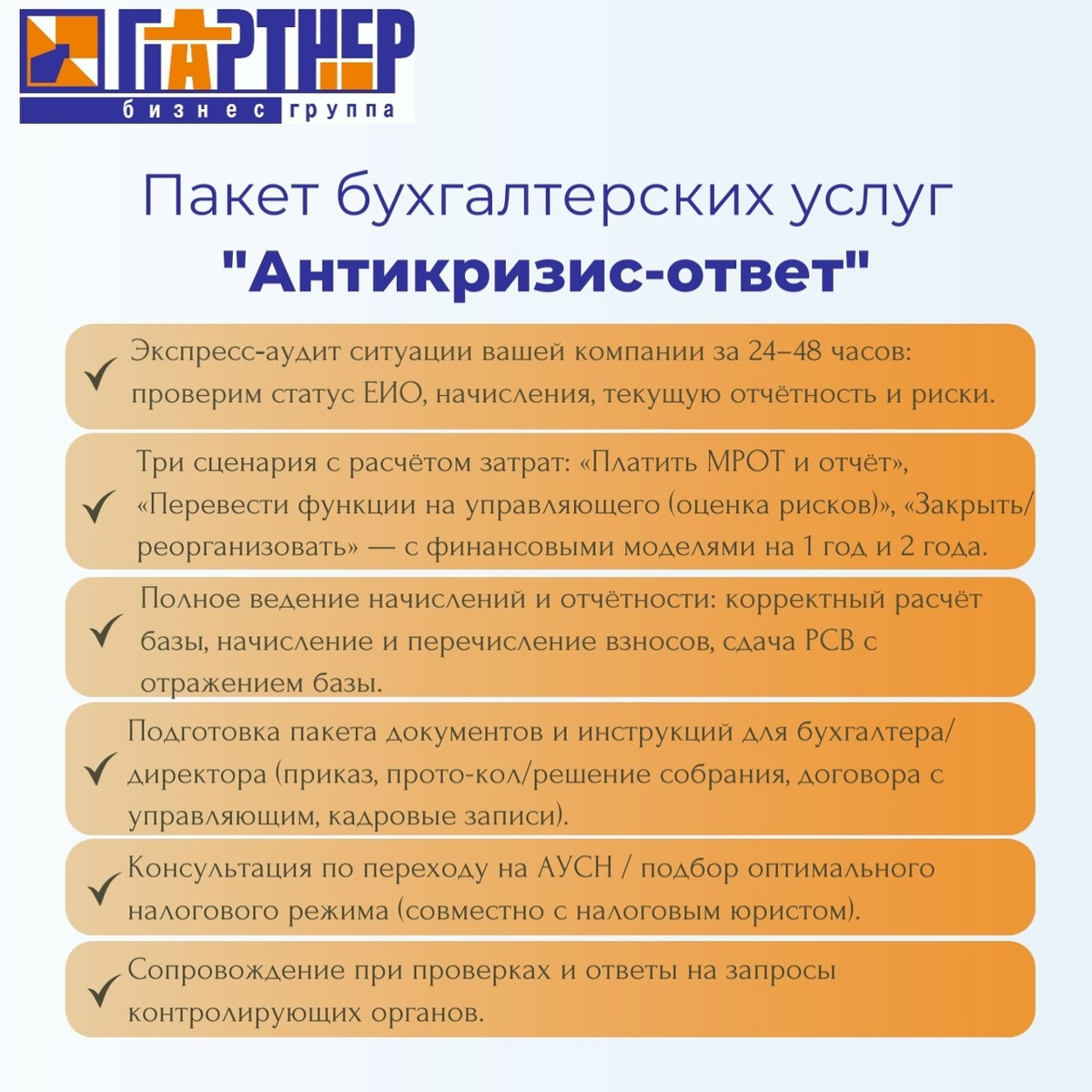 ПАРТНЕР
бизнес группа

Пакет бухгалтерских услуг
"Антикризис-ответ"

✓ Экспресс-аудит ситуации вашей компании за 24–48 часов: проверим статус ЕИО, начисления, текущую отчётность и риски.

✓ Три сценария с расчётом затрат: «Платить МРОТ и отчёт», «Перевести функции на управляющего (оценка рисков)», «Закрыть/реорганизовать» — с финансовыми моделями на 1 год и 2 года.

✓ Полное ведение начислений и отчётности: корректный расчёт базы, начисление и перечисление взносов, сдача РСВ с отражением базы.

✓ Подготовка пакета документов и инструкций для бухгалтера/директора (приказ, прото-кол/решение собрания, договора с управляющим, кадровые записи).

✓ Консультация по переходу на АУСН / подбор оптимального налогового режима (совместно с налоговым юристом).

✓ Сопровождение при проверках и ответы на запросы контролирующих органов.